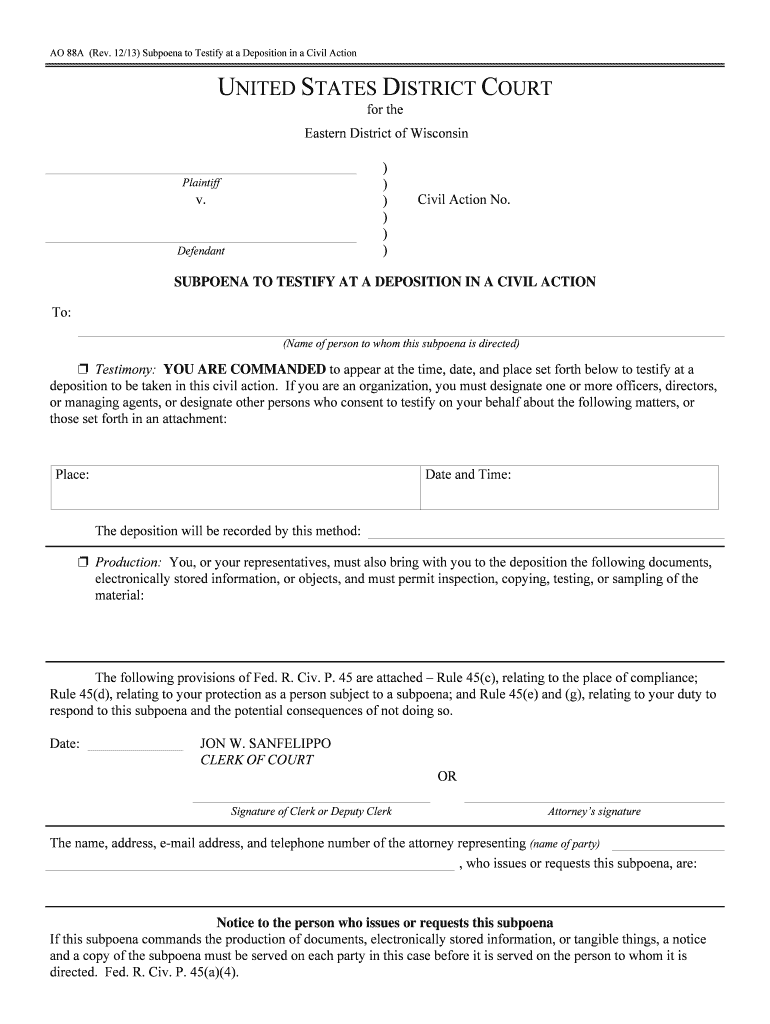 AO 88A (Rev. 12/13) Subpoena to Testify at a Deposition in a Civil Action

UNITED STATES DISTRICT COURT
for the
Eastern District of Wisconsin

Plaintiff
v.
Defendant

) ) ) ) ) )

Civil Action No.

SUBPOENA TO TESTIFY AT A DEPOSITION IN A CIVIL ACTION

To:

(Name of person to whom this subpoena is directed)

❒ Testimony: YOU ARE COMMANDED to appear at the time, date, and place set forth below to testify at a deposition to be taken in this civil action. If you are an organization, you must designate one or more officers, directors, or managing agents, or designate other persons who consent to testify on your behalf about the following matters, or those set forth in an attachment:

| Place: | Date and Time: |
|---|---|

The deposition will be recorded by this method:

❒ Production: You, or your representatives, must also bring with you to the deposition the following documents, electronically stored information, or objects, and must permit inspection, copying, testing, or sampling of the material:

The following provisions of Fed. R. Civ. P. 45 are attached – Rule 45(c), relating to the place of compliance; Rule 45(d), relating to your protection as a person subject to a subpoena; and Rule 45(e) and (g), relating to your duty to respond to this subpoena and the potential consequences of not doing so.

Date:

JON W. SANFELIPPO
CLERK OF COURT

OR

Signature of Clerk or Deputy Clerk

Attorney's signature

The name, address, e-mail address, and telephone number of the attorney representing (name of party) , who issues or requests this subpoena, are:

Notice to the person who issues or requests this subpoena
If this subpoena commands the production of documents, electronically stored information, or tangible things, a notice and a copy of the subpoena must be served on each party in this case before it is served on the person to whom it is directed. Fed. R. Civ. P. 45(a)(4).